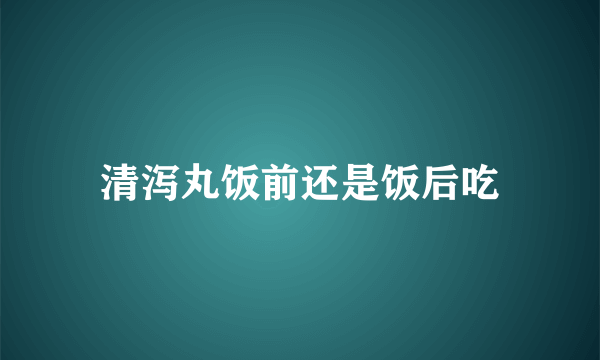 清泻丸饭前还是饭后吃